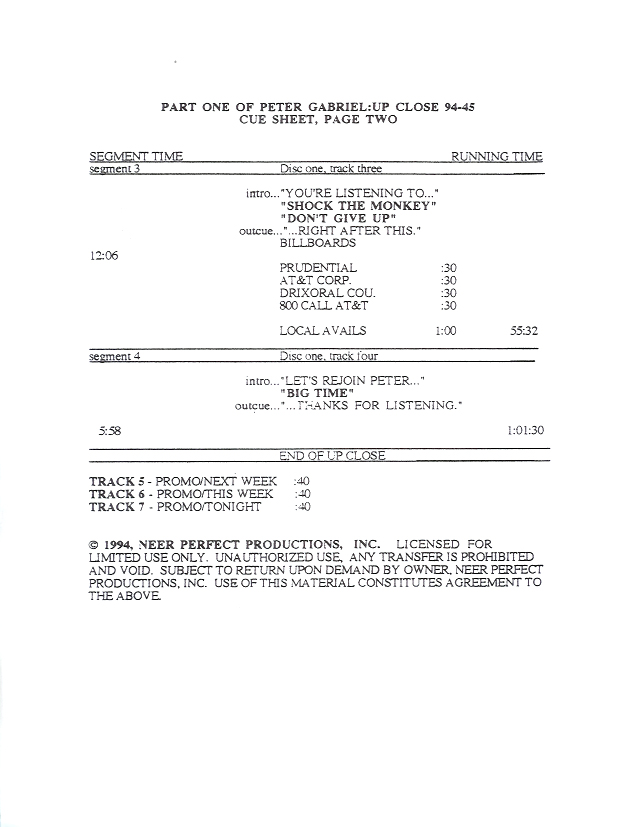 PART ONE OF PETER GABRIEL:UP CLOSE 94-45
CUE SHEET, PAGE TWO

SEGMENT TIME RUNNING TIME

segment 3 Disc one, track three

intro..."YOU'RE LISTENING TO..."
"SHOCK THE MONKEY"
"DON'T GIVE UP"
outcue..."...RIGHT AFTER THIS."
BILLBOARDS

12:06

PRUDENTIAL :30
AT&T CORP. :30
DRIXORAL COU. :30
800 CALL AT&T :30

LOCAL AVAILS 1:00 55:32

segment 4 Disc one, track four

intro..."LET'S REJOIN PETER..."
"BIG TIME"
outcue..."...THANKS FOR LISTENING."

5:58 1:01:30

END OF UP CLOSE

TRACK 5 - PROMO/NEXT WEEK :40
TRACK 6 - PROMO/THIS WEEK :40
TRACK 7 - PROMO/TONIGHT :40

© 1994, NEER PERFECT PRODUCTIONS, INC. LICENSED FOR LIMITED USE ONLY. UNAUTHORIZED USE, ANY TRANSFER IS PROHIBITED AND VOID. SUBJECT TO RETURN UPON DEMAND BY OWNER, NEER PERFECT PRODUCTIONS, INC. USE OF THIS MATERIAL CONSTITUTES AGREEMENT TO THE ABOVE.